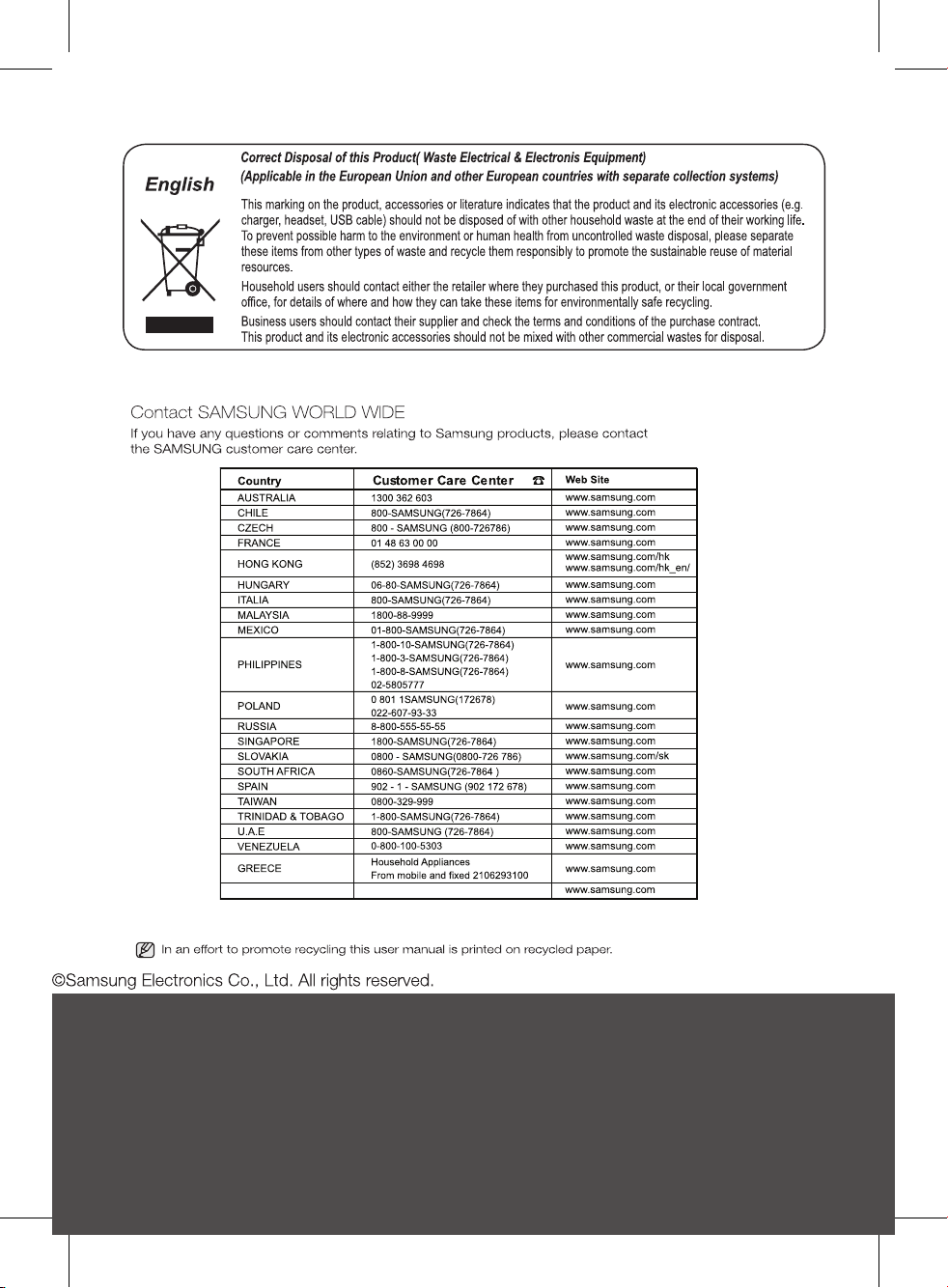 English

Correct Disposal of this Product( Waste Electrical & Electronis Equipment)
(Applicable in the European Union and other European countries with separate collection systems)

This marking on the product, accessories or literature indicates that the product and its electronic accessories (e.g. charger, headset, USB cable) should not be disposed of with other household waste at the end of their working life. To prevent possible harm to the environment or human health from uncontrolled waste disposal, please separate these items from other types of waste and recycle them responsibly to promote the sustainable reuse of material resources.

Household users should contact either the retailer where they purchased this product, or their local government office, for details of where and how they can take these items for environmentally safe recycling.

Business users should contact their supplier and check the terms and conditions of the purchase contract. This product and its electronic accessories should not be mixed with other commercial wastes for disposal.

Contact SAMSUNG WORLD WIDE

If you have any questions or comments relating to Samsung products, please contact the SAMSUNG customer care center.

| Country | Customer Care Center ☎ | Web Site |
|---|---|---|
| AUSTRALIA | 1300 362 603 | www.samsung.com |
| CHILE | 800-SAMSUNG(726-7864) | www.samsung.com |
| CZECH | 800 - SAMSUNG (800-726786) | www.samsung.com |
| FRANCE | 01 48 63 00 00 | www.samsung.com |
| HONG KONG | (852) 3698 4698 | www.samsung.com/hk www.samsung.com/hk_en/ |
| HUNGARY | 06-80-SAMSUNG(726-7864) | www.samsung.com |
| ITALIA | 800-SAMSUNG(726-7864) | www.samsung.com |
| MALAYSIA | 1800-88-9999 | www.samsung.com |
| MEXICO | 01-800-SAMSUNG(726-7864) | www.samsung.com |
| PHILIPPINES | 1-800-10-SAMSUNG(726-7864) 1-800-3-SAMSUNG(726-7864) 1-800-8-SAMSUNG(726-7864) 02-5805777 | www.samsung.com |
| POLAND | 0 801 1SAMSUNG(172678) 022-607-93-33 | www.samsung.com |
| RUSSIA | 8-800-555-55-55 | www.samsung.com |
| SINGAPORE | 1800-SAMSUNG(726-7864) | www.samsung.com |
| SLOVAKIA | 0800 - SAMSUNG(0800-726 786) | www.samsung.com/sk |
| SOUTH AFRICA | 0860-SAMSUNG(726-7864 ) | www.samsung.com |
| SPAIN | 902 - 1 - SAMSUNG (902 172 678) | www.samsung.com |
| TAIWAN | 0800-329-999 | www.samsung.com |
| TRINIDAD & TOBAGO | 1-800-SAMSUNG(726-7864) | www.samsung.com |
| U.A.E | 800-SAMSUNG (726-7864) | www.samsung.com |
| VENEZUELA | 0-800-100-5303 | www.samsung.com |
| GREECE | Household Appliances From mobile and fixed 2106293100 | www.samsung.com |
| | | www.samsung.com |

In an effort to promote recycling this user manual is printed on recycled paper.

©Samsung Electronics Co., Ltd. All rights reserved.